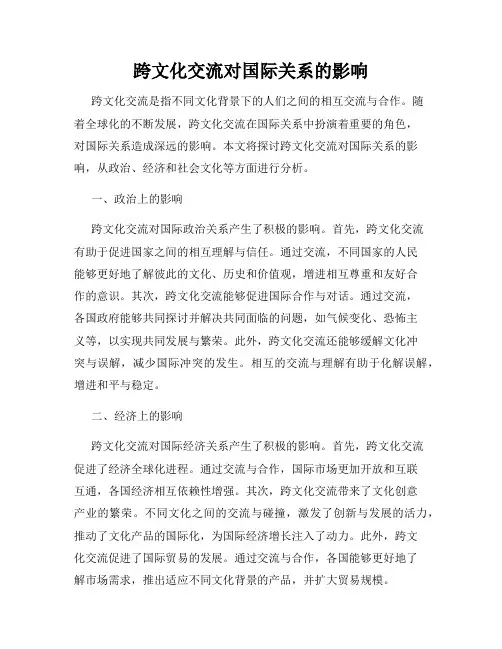 跨文化交流对国际关系的影响

跨文化交流是指不同文化背景下的人们之间的相互交流与合作。随着全球化的不断发展，跨文化交流在国际关系中扮演着重要的角色，对国际关系造成深远的影响。本文将探讨跨文化交流对国际关系的影响，从政治、经济和社会文化等方面进行分析。

一、政治上的影响

跨文化交流对国际政治关系产生了积极的影响。首先，跨文化交流有助于促进国家之间的相互理解与信任。通过交流，不同国家的人民能够更好地了解彼此的文化、历史和价值观，增进相互尊重和友好合作的意识。其次，跨文化交流能够促进国际合作与对话。通过交流，各国政府能够共同探讨并解决共同面临的问题，如气候变化、恐怖主义等，以实现共同发展与繁荣。此外，跨文化交流还能够缓解文化冲突与误解，减少国际冲突的发生。相互的交流与理解有助于化解误解，增进和平与稳定。

二、经济上的影响

跨文化交流对国际经济关系产生了积极的影响。首先，跨文化交流促进了经济全球化进程。通过交流与合作，国际市场更加开放和互联互通，各国经济相互依赖性增强。其次，跨文化交流带来了文化创意产业的繁荣。不同文化之间的交流与碰撞，激发了创新与发展的活力，推动了文化产品的国际化，为国际经济增长注入了动力。此外，跨文化交流促进了国际贸易的发展。通过交流与合作，各国能够更好地了解市场需求，推出适应不同文化背景的产品，并扩大贸易规模。